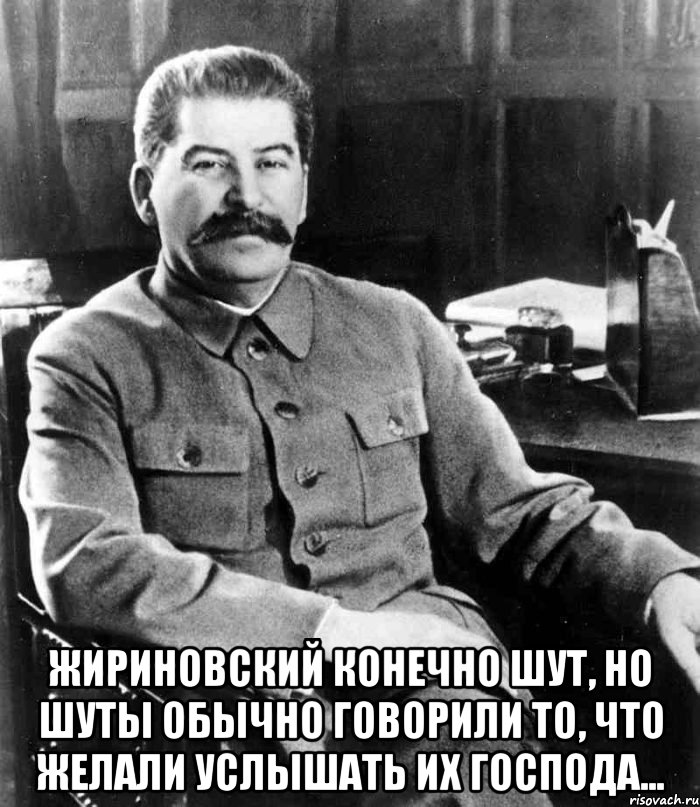 ЖИРИНОВСКИЙ КОНЕЧНО ШУТ, НО ШУТЫ ОБЫЧНО ГОВОРИЛИ ТО, ЧТО ЖЕЛАЛИ УСЛЫШАТЬ ИХ ГОСПОДА...

risovach.ru